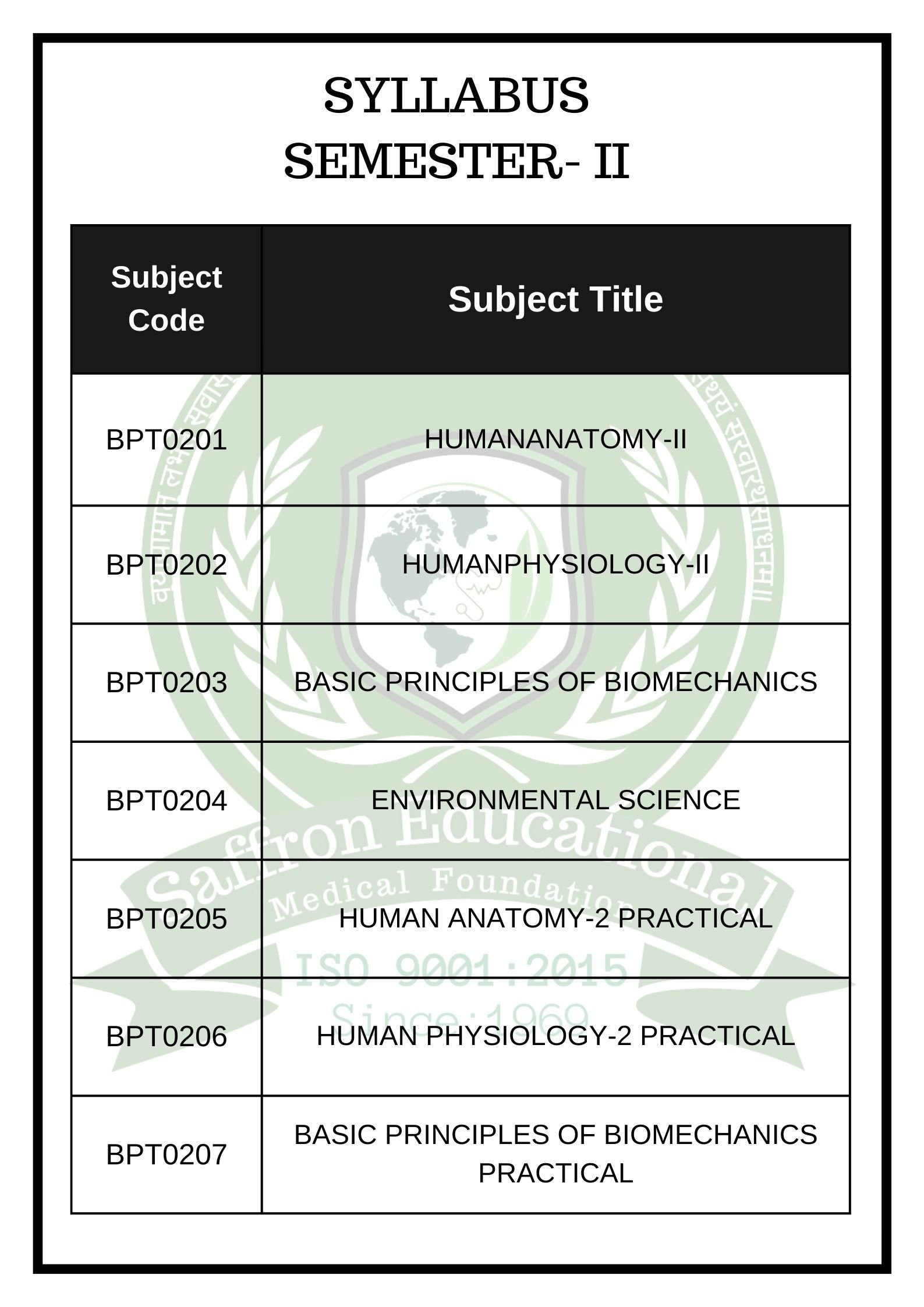 SYLLABUS
SEMESTER- II

| Subject Code | Subject Title |
|---|---|
| BPT0201 | HUMANANATOMY-II |
| BPT0202 | HUMANPHYSIOLOGY-II |
| BPT0203 | BASIC PRINCIPLES OF BIOMECHANICS |
| BPT0204 | ENVIRONMENTAL SCIENCE |
| BPT0205 | HUMAN ANATOMY-2 PRACTICAL |
| BPT0206 | HUMAN PHYSIOLOGY-2 PRACTICAL |
| BPT0207 | BASIC PRINCIPLES OF BIOMECHANICS PRACTICAL |

Saffron Educational
Medical Foundation
ISO 9001:2015
Since:1969